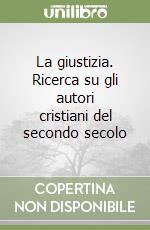 unilibro

La giustizia. Ricerca su gli autori cristiani del secondo secolo

COPERTINA NON DISPONIBILE